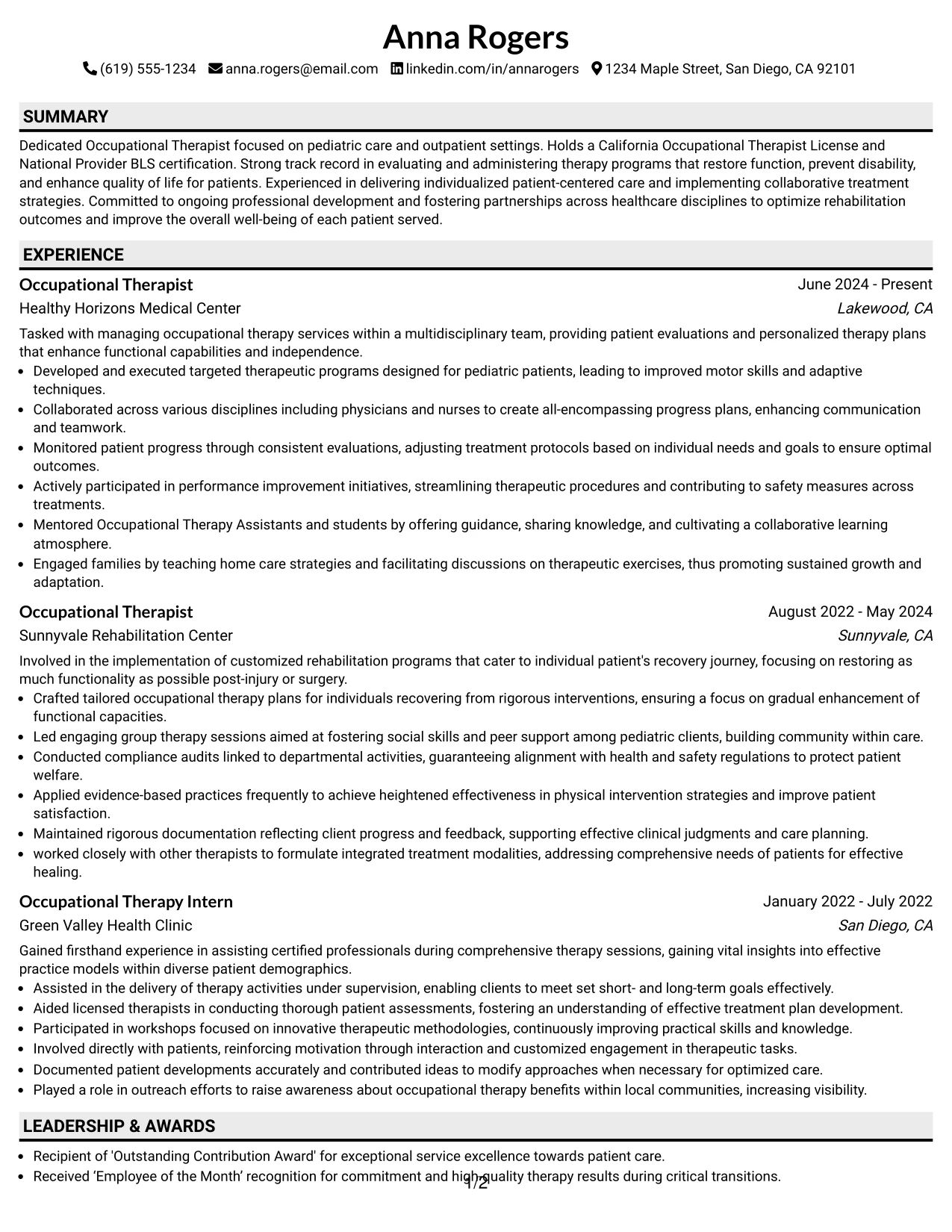 Anna Rogers

(619) 555-1234 anna.rogers@email.com linkedin.com/in/annarogers 1234 Maple Street, San Diego, CA 92101

SUMMARY

Dedicated Occupational Therapist focused on pediatric care and outpatient settings. Holds a California Occupational Therapist License and National Provider BLS certification. Strong track record in evaluating and administering therapy programs that restore function, prevent disability, and enhance quality of life for patients. Experienced in delivering individualized patient-centered care and implementing collaborative treatment strategies. Committed to ongoing professional development and fostering partnerships across healthcare disciplines to optimize rehabilitation outcomes and improve the overall well-being of each patient served.

EXPERIENCE

Occupational Therapist
June 2024 - Present
Healthy Horizons Medical Center
Lakewood, CA

Tasked with managing occupational therapy services within a multidisciplinary team, providing patient evaluations and personalized therapy plans that enhance functional capabilities and independence.

• Developed and executed targeted therapeutic programs designed for pediatric patients, leading to improved motor skills and adaptive techniques.
• Collaborated across various disciplines including physicians and nurses to create all-encompassing progress plans, enhancing communication and teamwork.
• Monitored patient progress through consistent evaluations, adjusting treatment protocols based on individual needs and goals to ensure optimal outcomes.
• Actively participated in performance improvement initiatives, streamlining therapeutic procedures and contributing to safety measures across treatments.
• Mentored Occupational Therapy Assistants and students by offering guidance, sharing knowledge, and cultivating a collaborative learning atmosphere.
• Engaged families by teaching home care strategies and facilitating discussions on therapeutic exercises, thus promoting sustained growth and adaptation.

Occupational Therapist
August 2022 - May 2024
Sunnyvale Rehabilitation Center
Sunnyvale, CA

Involved in the implementation of customized rehabilitation programs that cater to individual patient's recovery journey, focusing on restoring as much functionality as possible post-injury or surgery.

• Crafted tailored occupational therapy plans for individuals recovering from rigorous interventions, ensuring a focus on gradual enhancement of functional capacities.
• Led engaging group therapy sessions aimed at fostering social skills and peer support among pediatric clients, building community within care.
• Conducted compliance audits linked to departmental activities, guaranteeing alignment with health and safety regulations to protect patient welfare.
• Applied evidence-based practices frequently to achieve heightened effectiveness in physical intervention strategies and improve patient satisfaction.
• Maintained rigorous documentation reflecting client progress and feedback, supporting effective clinical judgments and care planning.
• worked closely with other therapists to formulate integrated treatment modalities, addressing comprehensive needs of patients for effective healing.

Occupational Therapy Intern
January 2022 - July 2022
Green Valley Health Clinic
San Diego, CA

Gained firsthand experience in assisting certified professionals during comprehensive therapy sessions, gaining vital insights into effective practice models within diverse patient demographics.

• Assisted in the delivery of therapy activities under supervision, enabling clients to meet set short- and long-term goals effectively.
• Aided licensed therapists in conducting thorough patient assessments, fostering an understanding of effective treatment plan development.
• Participated in workshops focused on innovative therapeutic methodologies, continuously improving practical skills and knowledge.
• Involved directly with patients, reinforcing motivation through interaction and customized engagement in therapeutic tasks.
• Documented patient developments accurately and contributed ideas to modify approaches when necessary for optimized care.
• Played a role in outreach efforts to raise awareness about occupational therapy benefits within local communities, increasing visibility.

LEADERSHIP & AWARDS

• Recipient of 'Outstanding Contribution Award' for exceptional service excellence towards patient care.
• Received 'Employee of the Month' recognition for commitment and high-quality therapy results during critical transitions.

1/2